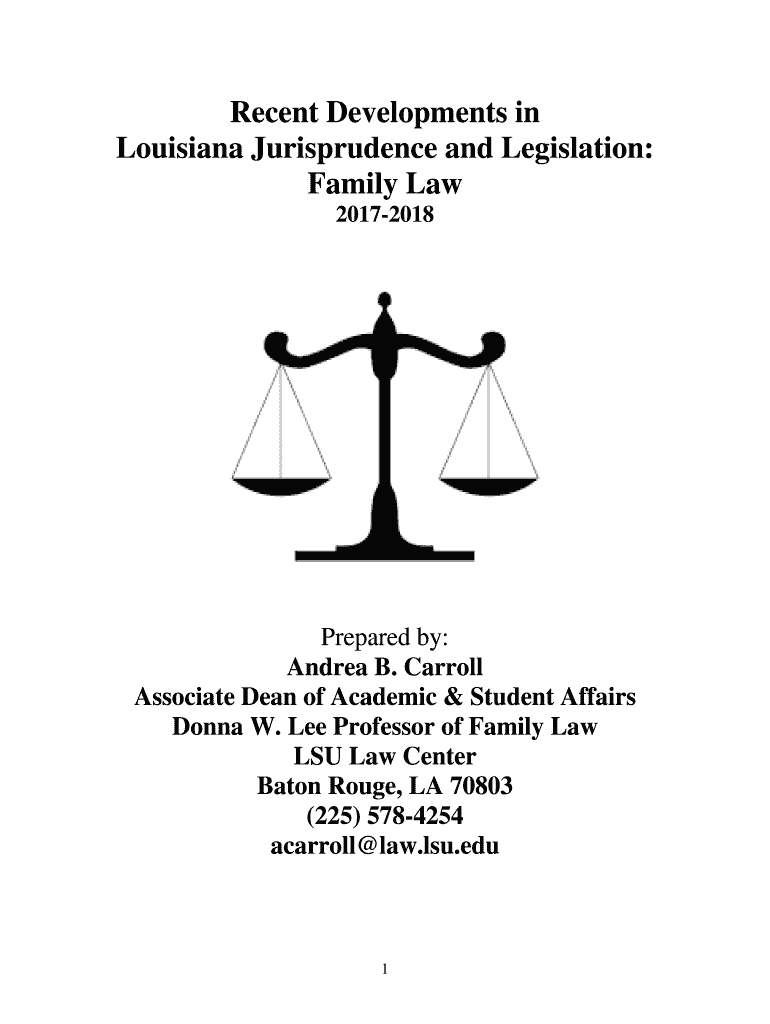 Recent Developments in
Louisiana Jurisprudence and Legislation:
Family Law
2017-2018

Prepared by:
Andrea B. Carroll
Associate Dean of Academic & Student Affairs
Donna W. Lee Professor of Family Law
LSU Law Center
Baton Rouge, LA 70803
(225) 578-4254
acarroll@law.lsu.edu

1